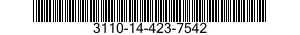 3110-14-423-7542